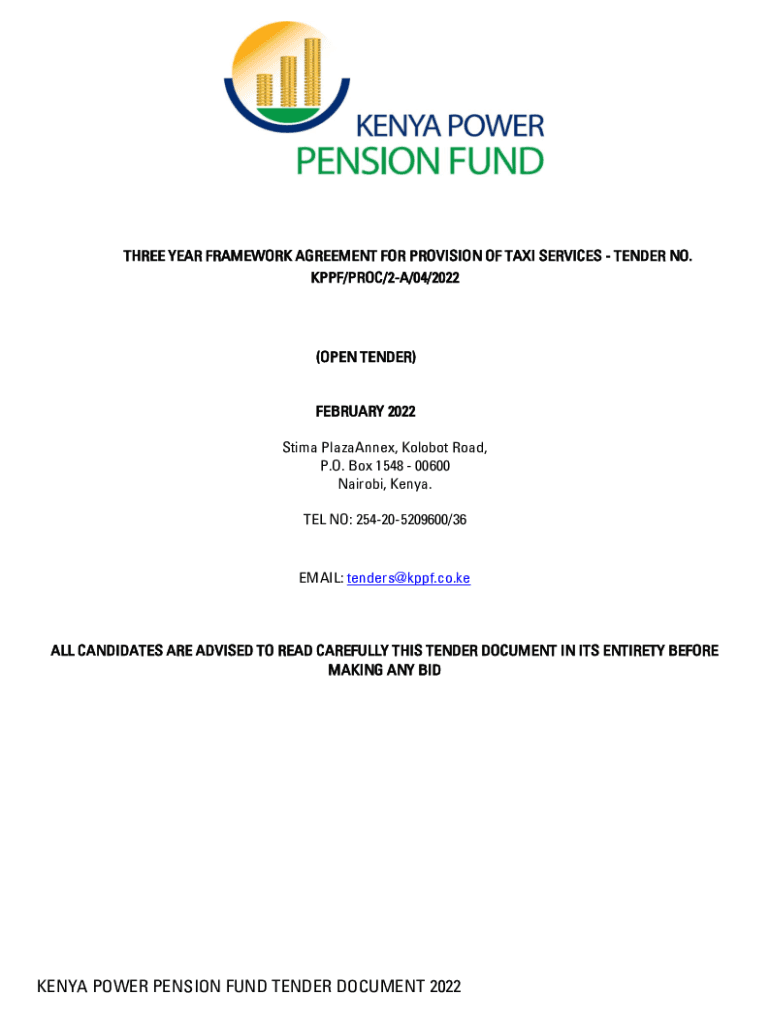 KENYA POWER
PENSION FUND

THREE YEAR FRAMEWORK AGREEMENT FOR PROVISION OF TAXI SERVICES - TENDER NO. KPPF/PROC/2-A/04/2022

(OPEN TENDER)

FEBRUARY 2022

Stima PlazaAnnex, Kolobot Road,
P.O. Box 1548 - 00600
Nairobi, Kenya.

TEL NO: 254-20-5209600/36

EMAIL: tenders@kppf.co.ke

ALL CANDIDATES ARE ADVISED TO READ CAREFULLY THIS TENDER DOCUMENT IN ITS ENTIRETY BEFORE MAKING ANY BID

KENYA POWER PENSION FUND TENDER DOCUMENT 2022